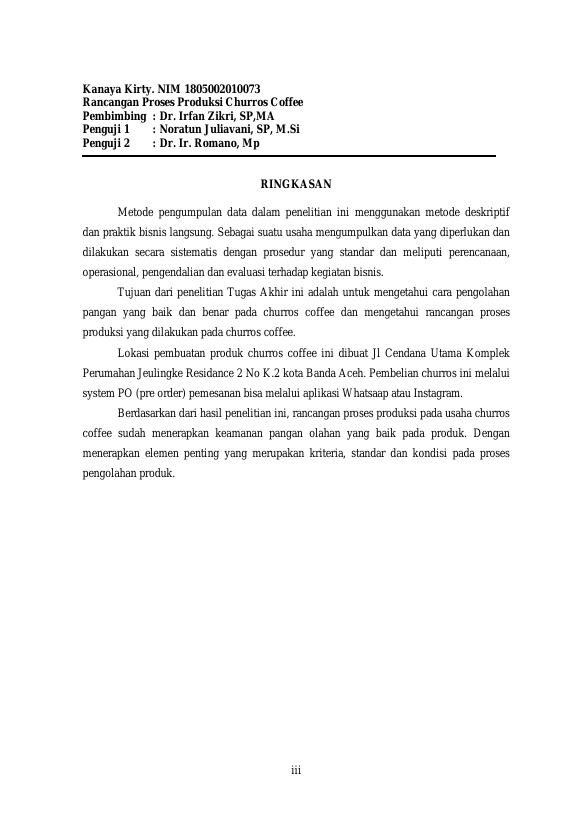 Kanaya Kirty. NIM 1805002010073
Rancangan Proses Produksi Churros Coffee
Pembimbing : Dr. Irfan Zikri, SP,MA
Penguji 1 : Noratun Juliavani, SP, M.Si
Penguji 2 : Dr. Ir. Romano, Mp

RINGKASAN

Metode pengumpulan data dalam penelitian ini menggunakan metode deskriptif dan praktik bisnis langsung. Sebagai suatu usaha mengumpulkan data yang diperlukan dan dilakukan secara sistematis dengan prosedur yang standar dan meliputi perencanaan, operasional, pengendalian dan evaluasi terhadap kegiatan bisnis.

Tujuan dari penelitian Tugas Akhir ini adalah untuk mengetahui cara pengolahan pangan yang baik dan benar pada churros coffee dan mengetahui rancangan proses produksi yang dilakukan pada churros coffee.

Lokasi pembuatan produk churros coffee ini dibuat Jl Cendana Utama Komplek Perumahan Jeulingke Residance 2 No K.2 kota Banda Aceh. Pembelian churros ini melalui system PO (pre order) pemesanan bisa melalui aplikasi Whatsaap atau Instagram.

Berdasarkan dari hasil penelitian ini, rancangan proses produksi pada usaha churros coffee sudah menerapkan keamanan pangan olahan yang baik pada produk. Dengan menerapkan elemen penting yang merupakan kriteria, standar dan kondisi pada proses pengolahan produk.

iii